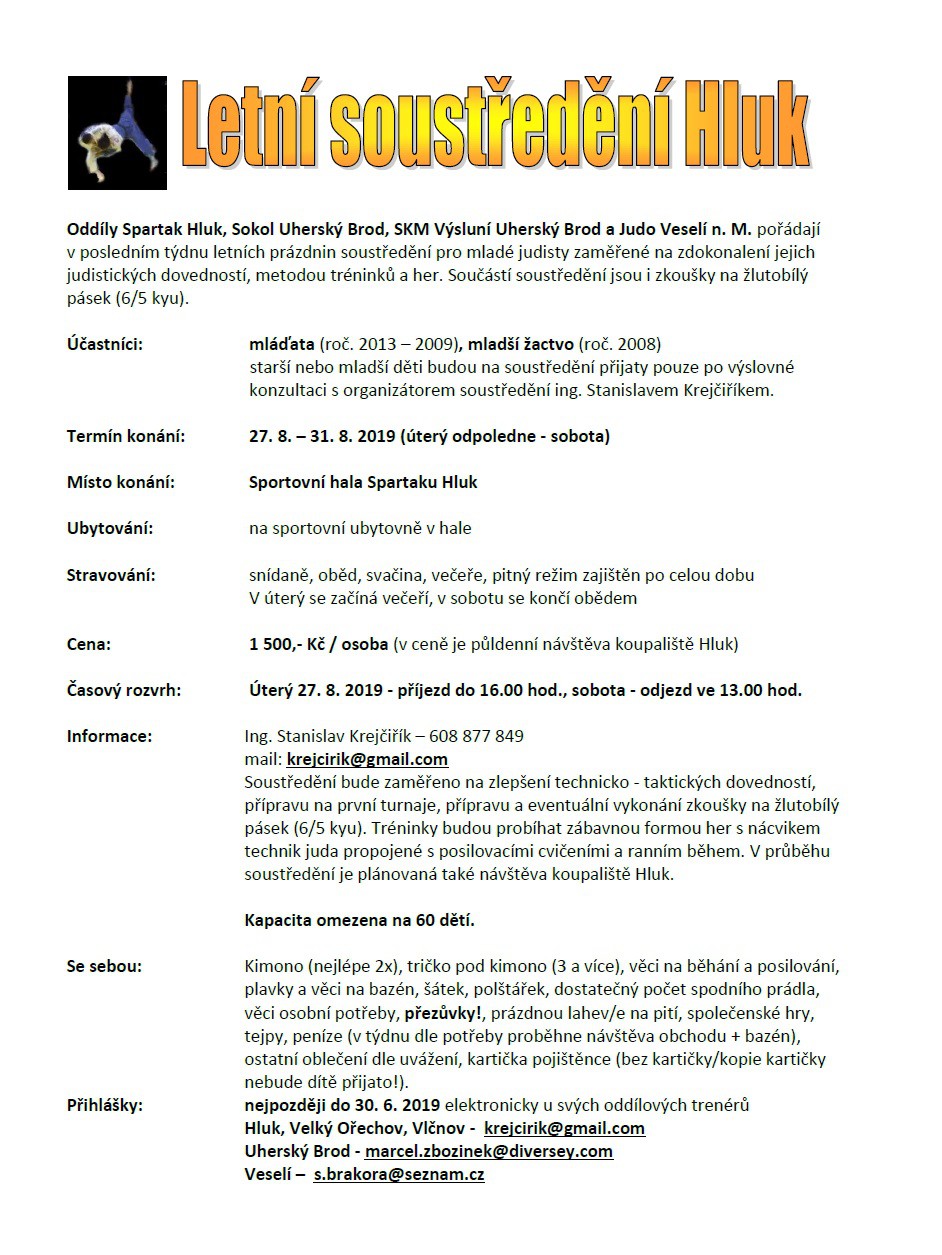 Letní soustředění Hluk

Oddíly Spartak Hluk, Sokol Uherský Brod, SKM Výsluní Uherský Brod a Judo Veselí n. M. pořádají v posledním týdnu letních prázdnin soustředění pro mladé judisty zaměřené na zdokonalení jejich judistických dovedností, metodou tréninků a her. Součástí soustředění jsou i zkoušky na žlutobílý pásek (6/5 kyu).

Účastníci: mláďata (roč. 2013 – 2009), mladší žactvo (roč. 2008)
starší nebo mladší děti budou na soustředění přijaty pouze po výslovné konzultaci s organizátorem soustředění ing. Stanislavem Krejčiříkem.

Termín konání: 27. 8. – 31. 8. 2019 (úterý odpoledne - sobota)

Místo konání: Sportovní hala Spartaku Hluk

Ubytování: na sportovní ubytovně v hale

Stravování: snídaně, oběd, svačina, večeře, pitný režim zajištěn po celou dobu
V úterý se začíná večeří, v sobotu se končí obědem

Cena: 1 500,- Kč / osoba (v ceně je půldenní návštěva koupaliště Hluk)

Časový rozvrh: Úterý 27. 8. 2019 - příjezd do 16.00 hod., sobota - odjezd ve 13.00 hod.

Informace: Ing. Stanislav Krejčiřík – 608 877 849
mail: krejcirik@gmail.com
Soustředění bude zaměřeno na zlepšení technicko - taktických dovedností, přípravu na první turnaje, přípravu a eventuální vykonání zkoušky na žlutobílý pásek (6/5 kyu). Tréninky budou probíhat zábavnou formou her s nácvikem technik juda propojené s posilovacími cvičeními a ranním během. V průběhu soustředění je plánovaná také návštěva koupaliště Hluk.

Kapacita omezena na 60 dětí.

Se sebou: Kimono (nejlépe 2x), tričko pod kimono (3 a více), věci na běhání a posilování, plavky a věci na bazén, šátek, polštářek, dostatečný počet spodního prádla, věci osobní potřeby, přezůvky!, prázdnou lahev/e na pití, společenské hry, tejpy, peníze (v týdnu dle potřeby proběhne návštěva obchodu + bazén), ostatní oblečení dle uvážení, kartička pojištěnce (bez kartičky/kopie kartičky nebude dítě přijato!).
Přihlášky: nejpozději do 30. 6. 2019 elektronicky u svých oddílových trenérů
Hluk, Velký Ořechov, Vlčnov - krejcirik@gmail.com
Uherský Brod - marcel.zbozinek@diversey.com
Veselí – s.brakora@seznam.cz